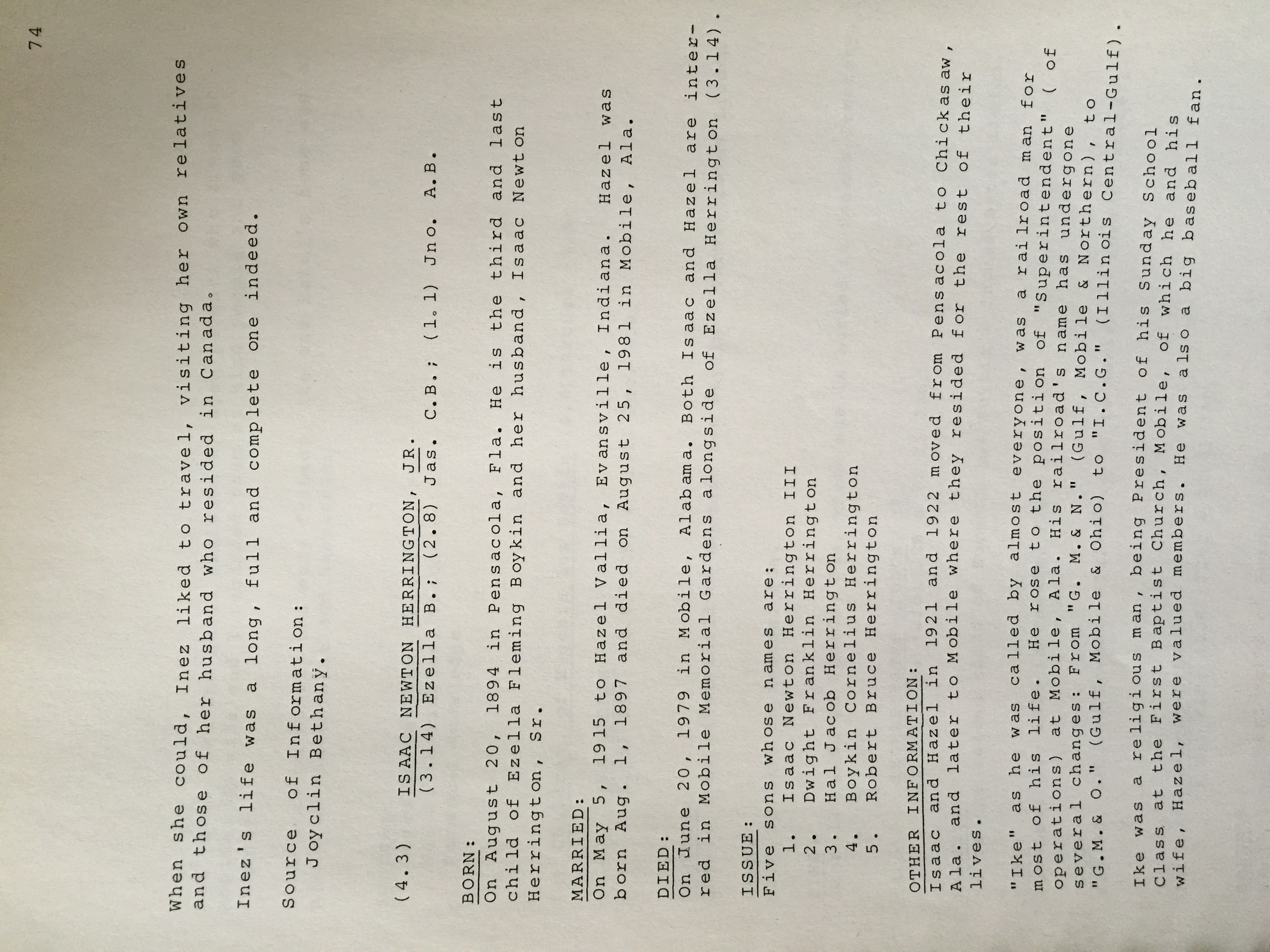 74

When she could, Inez liked to travel, visiting her own relatives and those of her husband who resided in Canada.

Inez's life was a long, full and complete one indeed.

Source of Information:
Joyclin Bethany.

(4.3) ISAAC NEWTON HERRINGTON, JR.
(3.14) Ezella B.; (2.8) Jas. C.B.; (1.1) Jno. A.B.

BORN:
On August 20, 1894 in Pensacola, Fla. He is the third and last child of Ezella Fleming Boykin and her husband, Isaac Newton Herrington, Sr.

MARRIED:
On May 5, 1915 to Hazel Vallia, Evansville, Indiana. Hazel was born Aug. 1, 1897 and died on August 25, 1981 in Mobile, Ala.

DIED:
On June 20, 1979 in Mobile, Alabama. Both Isaac and Hazel are interred in Mobile Memorial Gardens alongside of Ezella Herrington (3.14).

ISSUE:
Five sons whose names are:
1. Isaac Newton Herrington III
2. Dwight Franklin Herrington
3. Hal Jacob Herrington
4. Boykin Cornelius Herrington
5. Robert Bruce Herrington

OTHER INFORMATION:
Isaac and Hazel in 1921 and 1922 moved from Pensacola to Chickasaw, Ala. and later to Mobile where they resided for the rest of their lives.

"Ike" as he was called by almost everyone, was a railroad man for most of his life. He rose to the position of "Superintendent" ( of operations) at Mobile, Ala. His railroad's name has undergone several changes: From "G. M.& N." (Gulf, Mobile & Northern), to "G.M.& O." (Gulf, Mobile & Ohio) to "I.C.G." (Illinois Central-Gulf).

Ike was a religious man, being President of his Sunday School Class at the First Baptist Church, Mobile, of which he and his wife, Hazel, were valued members. He was also a big baseball fan.